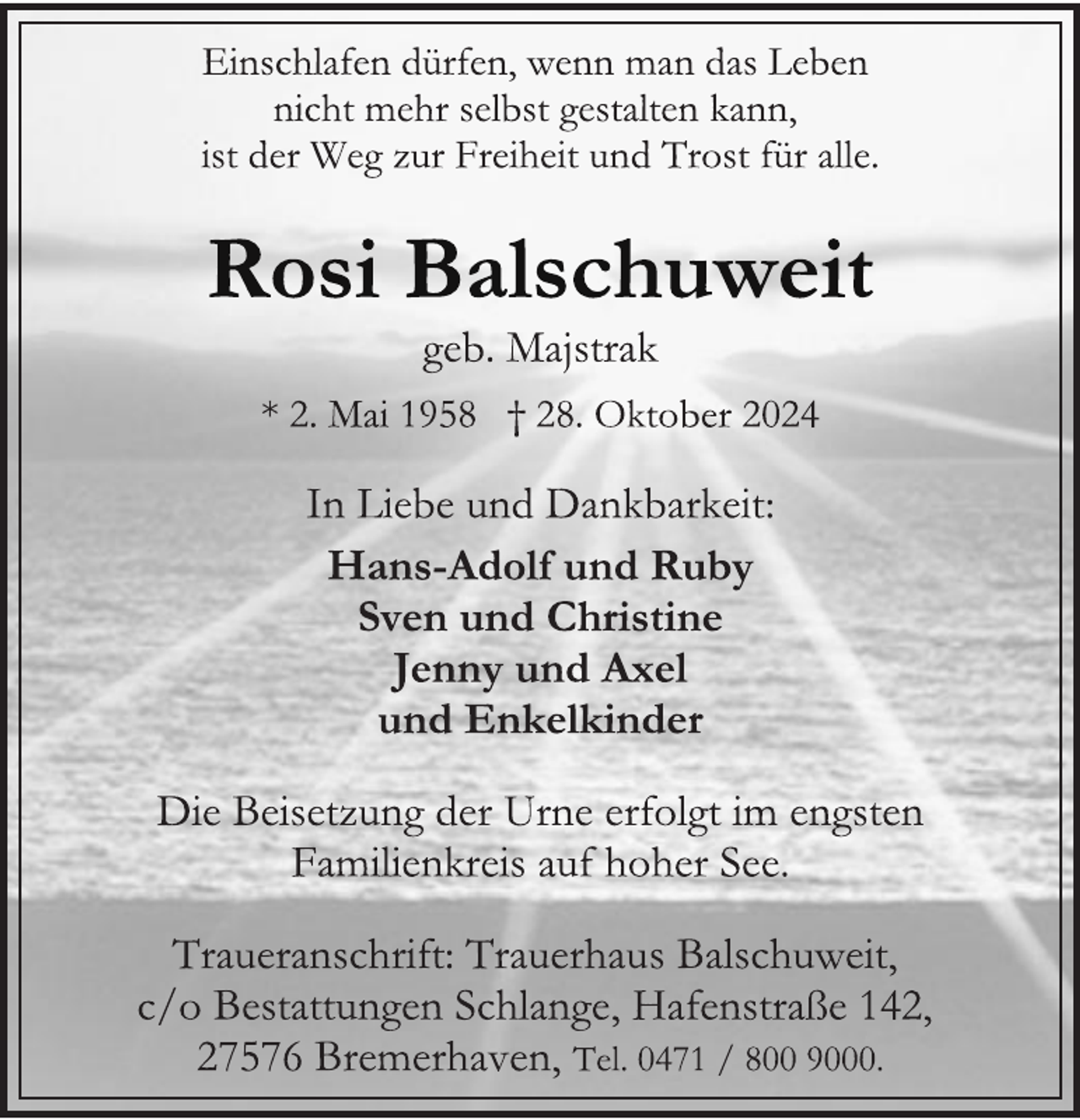 Einschlafen dürfen, wenn man das Leben nicht mehr selbst gestalten kann, ist der Weg zur Freiheit und Trost für alle.

Rosi Balschuweit

geb. Majstrak

* 2. Mai 1958 † 28. Oktober 2024

In Liebe und Dankbarkeit:

Hans-Adolf und Ruby
Sven und Christine
Jenny und Axel
und Enkelkinder

Die Beisetzung der Urne erfolgt im engsten Familienkreis auf hoher See.

Traueranschrift: Trauerhaus Balschuweit, c/o Bestattungen Schlange, Hafenstraße 142, 27576 Bremerhaven, Tel. 0471 / 800 9000.